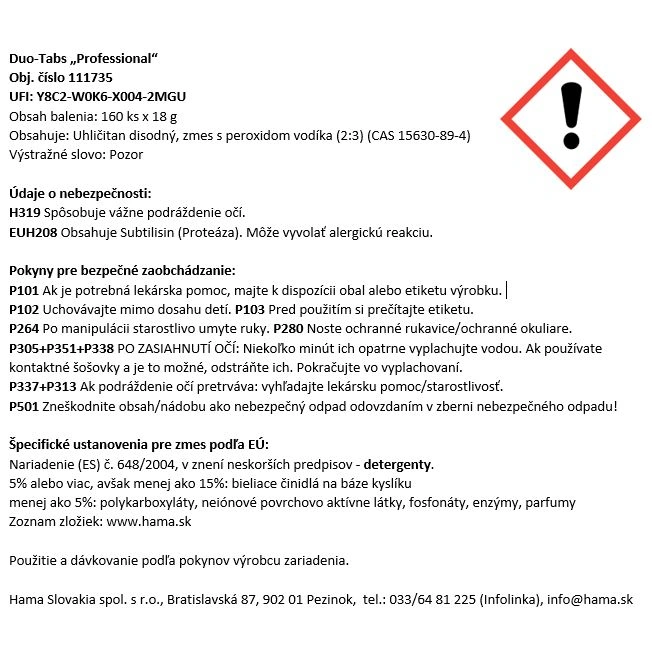 Duo-Tabs „Professional“
Obj. číslo 111735
UFI: Y8C2-W0K6-X004-2MGU
Obsah balenia: 160 ks x 18 g
Obsahuje: Uhličitan disodný, zmes s peroxidom vodíka (2:3) (CAS 15630-89-4)
Výstražné slovo: Pozor

Údaje o nebezpečnosti:
H319 Spôsobuje vážne podráždenie očí.
EUH208 Obsahuje Subtilisin (Proteáza). Môže vyvolať alergickú reakciu.

Pokyny pre bezpečné zaobchádzanie:
P101 Ak je potrebná lekárska pomoc, majte k dispozícii obal alebo etiketu výrobku.
P102 Uchovávajte mimo dosahu detí. P103 Pred použitím si prečítajte etiketu.
P264 Po manipulácii starostlivo umyte ruky. P280 Noste ochranné rukavice/ochranné okuliare.
P305+P351+P338 PO ZASIAHNUTÍ OČÍ: Niekoľko minút ich opatrne vyplachujte vodou. Ak používate kontaktné šošovky a je to možné, odstráňte ich. Pokračujte vo vyplachovaní.
P337+P313 Ak podráždenie očí pretrváva: vyhľadajte lekársku pomoc/starostlivosť.
P501 Zneškodnite obsah/nádobu ako nebezpečný odpad odovzdaním v zberni nebezpečného odpadu!

Špecifické ustanovenia pre zmes podľa EÚ:
Nariadenie (ES) č. 648/2004, v znení neskorších predpisov - detergenty.
5% alebo viac, avšak menej ako 15%: bieliace činidlá na báze kyslíku
menej ako 5%: polykarboxyláty, neiónové povrchovo aktívne látky, fosfonáty, enzýmy, parfumy
Zoznam zložiek: www.hama.sk

Použitie a dávkovanie podľa pokynov výrobcu zariadenia.

Hama Slovakia spol. s r.o., Bratislavská 87, 902 01 Pezinok, tel.: 033/64 81 225 (Infolinka), info@hama.sk